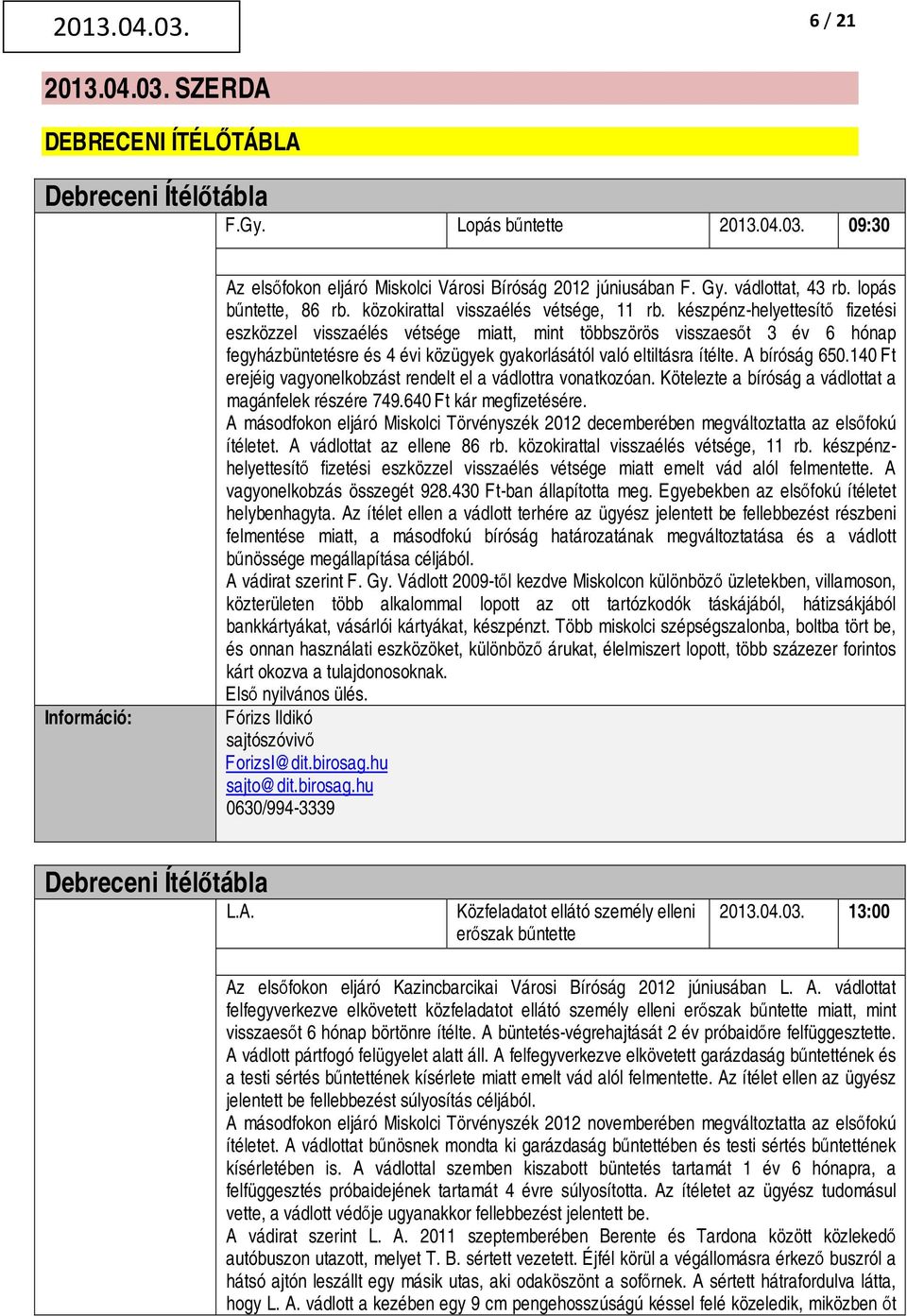 2013.04.03.

6 / 21

2013.04.03. SZERDA

DEBRECENI ÍTÉLŐTÁBLA

Debreceni Ítélőtábla

| | F.Gy. | Lopás bűntette | 2013.04.03. | 09:30 |
|---|---|---|---|---|

Az elsőfokon eljáró Miskolci Városi Bíróság 2012 júniusában F. Gy. vádlottat, 43 rb. lopás bűntette, 86 rb. közokirattal visszaélés vétsége, 11 rb. készpénz-helyettesítő fizetési eszközzel visszaélés vétsége miatt, mint többszörös visszaesőt 3 év 6 hónap fegyházbüntetésre és 4 évi közügyek gyakorlásától való eltiltásra ítélte. A bíróság 650.140 Ft erejéig vagyonelkobzást rendelt el a vádlottra vonatkozóan. Kötelezte a bíróság a vádlottat a magánfelek részére 749.640 Ft kár megfizetésére.
A másodfokon eljáró Miskolci Törvényszék 2012 decemberében megváltoztatta az elsőfokú ítéletet. A vádlottat az ellene 86 rb. közokirattal visszaélés vétsége, 11 rb. készpénz-helyettesítő fizetési eszközzel visszaélés vétsége miatt emelt vád alól felmentette. A vagyonelkobzás összegét 928.430 Ft-ban állapította meg. Egyebekben az elsőfokú ítéletet helybenhagyta. Az ítélet ellen a vádlott terhére az ügyész jelentett be fellebbezést részbeni felmentése miatt, a másodfokú bíróság határozatának megváltoztatása és a vádlott bűnössége megállapítása céljából.
A vádirat szerint F. Gy. Vádlott 2009-től kezdve Miskolcon különböző üzletekben, villamoson, közterületen több alkalommal lopott az ott tartózkodók táskájából, hátizsákjából bankkártyákat, vásárlói kártyákat, készpénzt. Több miskolci szépségszalonba, boltba tört be, és onnan használati eszközöket, különböző árukat, élelmiszert lopott, több százezer forintos kárt okozva a tulajdonosoknak.
Első nyilvános ülés.

Információ:
Fórizs Ildikó
sajtószóvivő
ForizsI@dit.birosag.hu
sajto@dit.birosag.hu
0630/994-3339

Debreceni Ítélőtábla

| | L.A. | Közfeladatot ellátó személy elleni erőszak bűntette | 2013.04.03. | 13:00 |
|---|---|---|---|---|

Az elsőfokon eljáró Kazincbarcikai Városi Bíróság 2012 júniusában L. A. vádlottat felfegyverkezve elkövetett közfeladatot ellátó személy elleni erőszak bűntette miatt, mint visszaesőt 6 hónap börtönre ítélte. A büntetés-végrehajtását 2 év próbaidőre felfüggesztette. A vádlott pártfogó felügyelet alatt áll. A felfegyverkezve elkövetett garázdaság bűntettének és a testi sértés bűntettének kísérlete miatt emelt vád alól felmentette. Az ítélet ellen az ügyész jelentett be fellebbezést súlyosítás céljából.
A másodfokon eljáró Miskolci Törvényszék 2012 novemberében megváltoztatta az elsőfokú ítéletet. A vádlottat bűnösnek mondta ki garázdaság bűntettében és testi sértés bűntettének kísérletében is. A vádlottal szemben kiszabott büntetés tartamát 1 év 6 hónapra, a felfüggesztés próbaidejének tartamát 4 évre súlyosította. Az ítéletet az ügyész tudomásul vette, a vádlott védője ugyanakkor fellebbezést jelentett be.
A vádirat szerint L. A. 2011 szeptemberében Berente és Tardona között közlekedő autóbuszon utazott, melyet T. B. sértett vezetett. Éjfél körül a végállomásra érkező buszról a hátsó ajtón leszállt egy másik utas, aki odaköszönt a sofőrnek. A sértett hátrafordulva látta, hogy L. A. vádlott a kezében egy 9 cm pengehosszúságú késsel felé közeledik, miközben őt